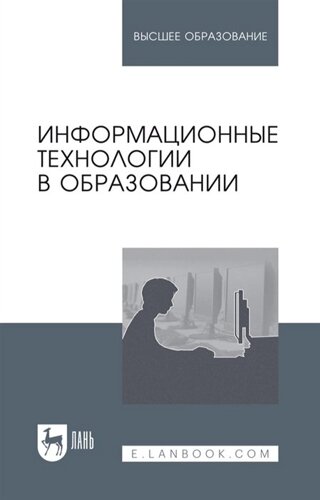 ВЫСШЕЕ ОБРАЗОВАНИЕ

ИНФОРМАЦИОННЫЕ ТЕХНОЛОГИИ В ОБРАЗОВАНИИ

ЛАНЬ

E.LANBOOK.COM